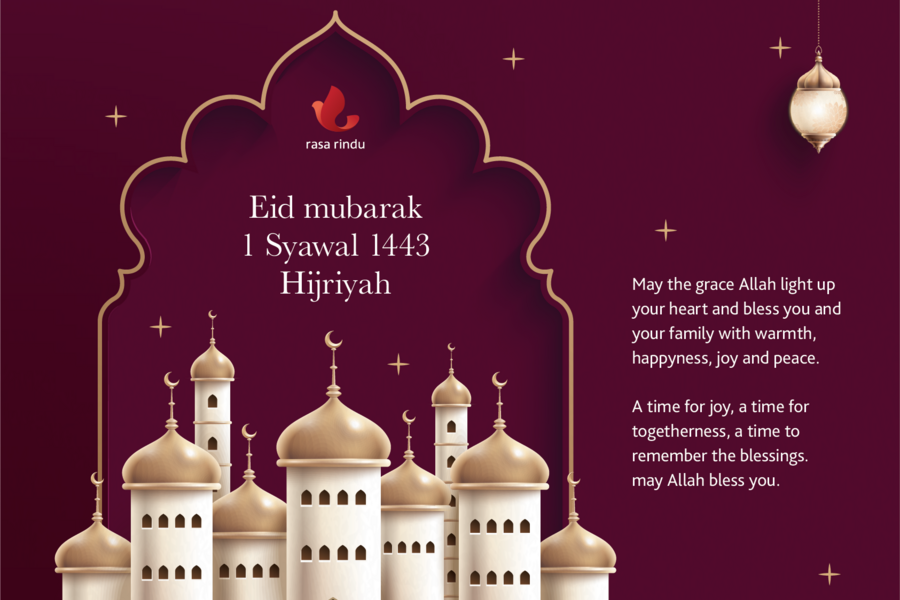 rasa rindu

Eid mubarak
1 Syawal 1443
Hijriyah

May the grace Allah light up your heart and bless you and your family with warmth, happyness, joy and peace.

A time for joy, a time for togetherness, a time to remember the blessings. may Allah bless you.